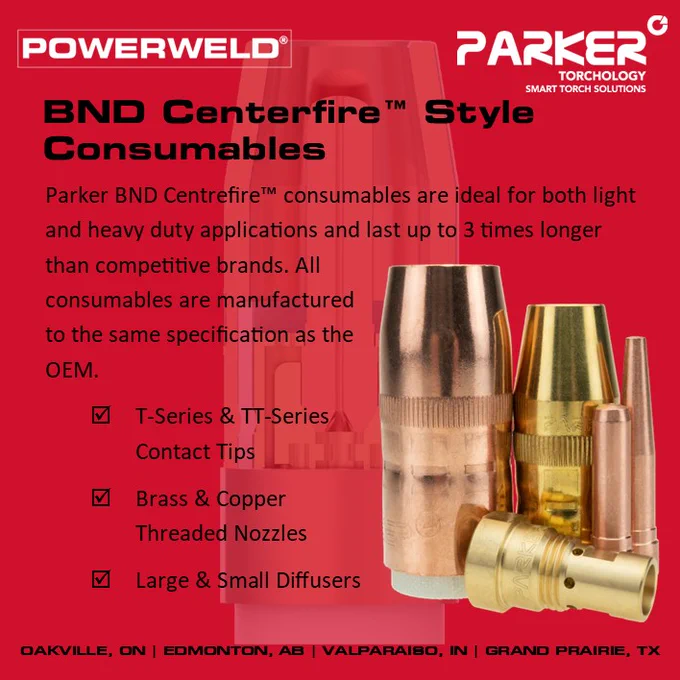 POWERWELD®

PARKER
TORCHOLOGY
SMART TORCH SOLUTIONS

BND Centerfire™ Style Consumables

Parker BND Centrefire™ consumables are ideal for both light and heavy duty applications and last up to 3 times longer than competitive brands. All consumables are manufactured to the same specification as the OEM.

☑ T-Series & TT-Series Contact Tips

☑ Brass & Copper Threaded Nozzles

☑ Large & Small Diffusers

OAKVILLE, ON | EDMONTON, AB | VALPARAISO, IN | GRAND PRAIRIE, TX